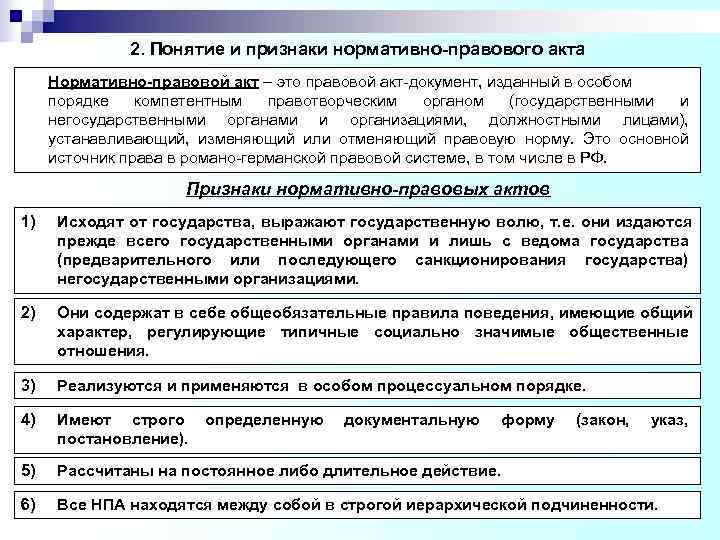 2. Понятие и признаки нормативно-правового акта

Нормативно-правовой акт – это правовой акт-документ, изданный в особом порядке компетентным правотворческим органом (государственными и негосударственными органами и организациями, должностными лицами), устанавливающий, изменяющий или отменяющий правовую норму. Это основной источник права в романо-германской правовой системе, в том числе в РФ.

Признаки нормативно-правовых актов

1) Исходят от государства, выражают государственную волю, т.е. они издаются прежде всего государственными органами и лишь с ведома государства (предварительного или последующего санкционирования государства) негосударственными организациями.

2) Они содержат в себе общеобязательные правила поведения, имеющие общий характер, регулирующие типичные социально значимые общественные отношения.

3) Реализуются и применяются в особом процессуальном порядке.

4) Имеют строго определенную документальную форму (закон, указ, постановление).

5) Рассчитаны на постоянное либо длительное действие.

6) Все НПА находятся между собой в строгой иерархической подчиненности.